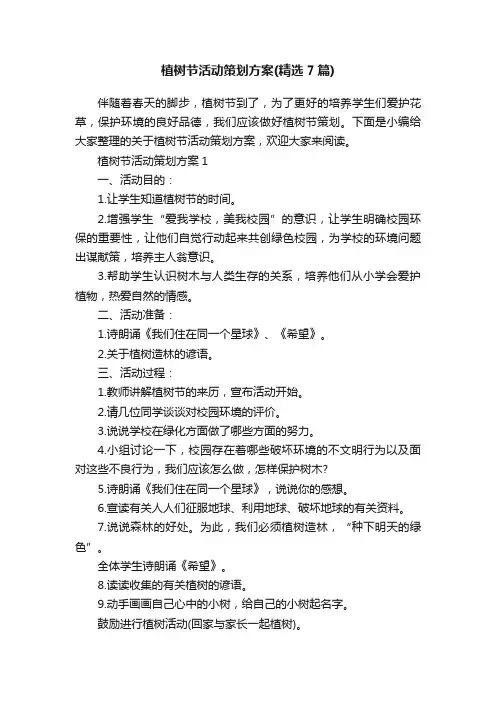 植树节活动策划方案(精选 7 篇)

伴随着春天的脚步，植树节到了，为了更好的培养学生们爱护花草，保护环境的良好品德，我们应该做好植树节策划。下面是小编给大家整理的关于植树节活动策划方案，欢迎大家来阅读。

植树节活动策划方案 1

一、活动目的：

1.让学生知道植树节的时间。

2.增强学生“爱我学校，美我校园”的意识，让学生明确校园环保的重要性，让他们自觉行动起来共创绿色校园，为学校的环境问题出谋献策，培养主人翁意识。

3.帮助学生认识树木与人类生存的关系，培养他们从小学会爱护植物，热爱自然的情感。

二、活动准备：

1.诗朗诵《我们住在同一个星球》、《希望》。

2.关于植树造林的谚语。

三、活动过程：

1.教师讲解植树节的来历，宣布活动开始。

2.请几位同学谈谈对校园环境的评价。

3.说说学校在绿化方面做了哪些方面的努力。

4.小组讨论一下，校园存在着哪些破坏环境的不文明行为以及面对这些不良行为，我们应该怎么做，怎样保护树木?

5.诗朗诵《我们住在同一个星球》，说说你的感想。

6.宣读有关人人们征服地球、利用地球、破坏地球的有关资料。

7.说说森林的好处。为此，我们必须植树造林，“种下明天的绿色”。

全体学生诗朗诵《希望》。

8.读读收集的有关植树的谚语。

9.动手画画自己心中的小树，给自己的小树起名字。

鼓励进行植树活动(回家与家长一起植树)。